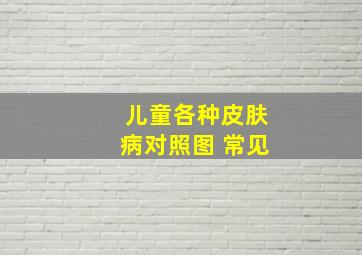 儿童各种皮肤病对照图 常见